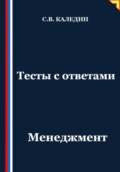 С.В. КАЛЕДИН

Тесты с ответами

Менеджмент